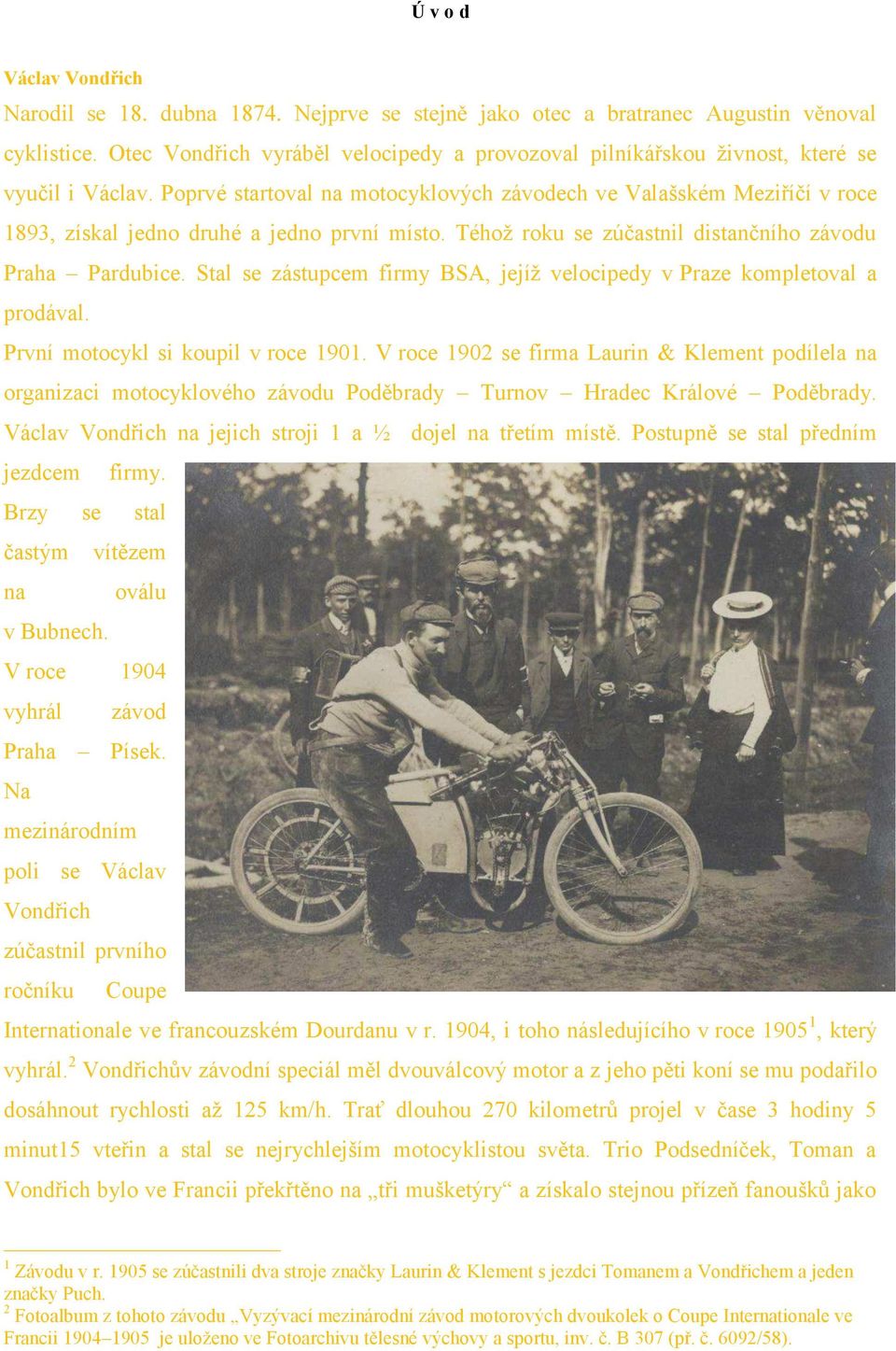 Ú v o d

Václav Vondřich

Narodil se 18. dubna 1874. Nejprve se stejně jako otec a bratranec Augustin věnoval cyklistice. Otec Vondřich vyráběl velocipedy a provozoval pilníkářskou živnost, které se vyučil i Václav. Poprvé startoval na motocyklových závodech ve Valašském Meziříčí v roce 1893, získal jedno druhé a jedno první místo. Téhož roku se zúčastnil distančního závodu Praha – Pardubice. Stal se zástupcem firmy BSA, jejíž velocipedy v Praze kompletoval a prodával.

První motocykl si koupil v roce 1901. V roce 1902 se firma Laurin & Klement podílela na organizaci motocyklového závodu Poděbrady – Turnov – Hradec Králové – Poděbrady. Václav Vondřich na jejich stroji 1 a ½ dojel na třetím místě. Postupně se stal předním jezdcem firmy. Brzy se stal častým vítězem na oválu v Bubnech. V roce 1904 vyhrál závod Praha – Písek. Na mezinárodním poli se Václav Vondřich zúčastnil prvního ročníku Coupe Internationale ve francouzském Dourdanu v r. 1904, i toho následujícího v roce 1905$^1$, který vyhrál.$^2$ Vondřichův závodní speciál měl dvouválcový motor a z jeho pěti koní se mu podařilo dosáhnout rychlosti až 125 km/h. Trať dlouhou 270 kilometrů projel v čase 3 hodiny 5 minut15 vteřin a stal se nejrychlejším motocyklistou světa. Trio Podsedníček, Toman a Vondřich bylo ve Francii překřtěno na „tři mušketýry“ a získalo stejnou přízeň fanoušků jako

$^1$ Závodu v r. 1905 se zúčastnili dva stroje značky Laurin & Klement s jezdci Tomanem a Vondřichem a jeden značky Puch.
$^2$ Fotoalbum z tohoto závodu „Vyzývací mezinárodní závod motorových dvoukolek o Coupe Internationale ve Francii 1904–1905 je uloženo ve Fotoarchivu tělesné výchovy a sportu, inv. č. B 307 (př. č. 6092/58).